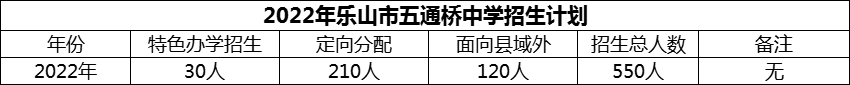 2022年乐山市五通桥中学招生计划

| 年份 | 特色办学招生 | 定向分配 | 面向县域外 | 招生总人数 | 备注 |
|---|---|---|---|---|---|
| 2022年 | 30人 | 210人 | 120人 | 550人 | 无 |